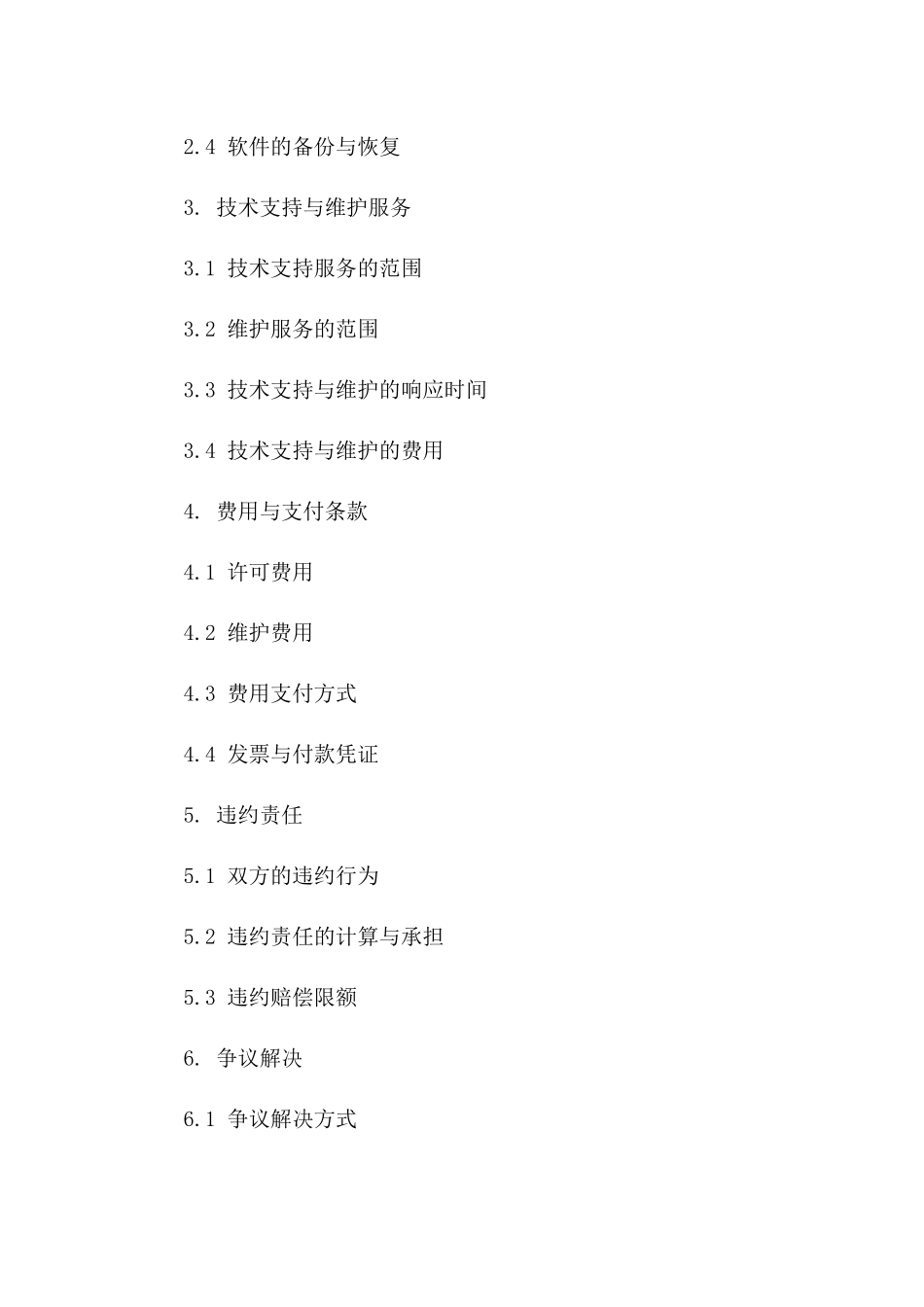 2.4 软件的备份与恢复

3. 技术支持与维护服务

3.1 技术支持服务的范围

3.2 维护服务的范围

3.3 技术支持与维护的响应时间

3.4 技术支持与维护的费用

4. 费用与支付条款

4.1 许可费用

4.2 维护费用

4.3 费用支付方式

4.4 发票与付款凭证

5. 违约责任

5.1 双方的违约行为

5.2 违约责任的计算与承担

5.3 违约赔偿限额

6. 争议解决

6.1 争议解决方式